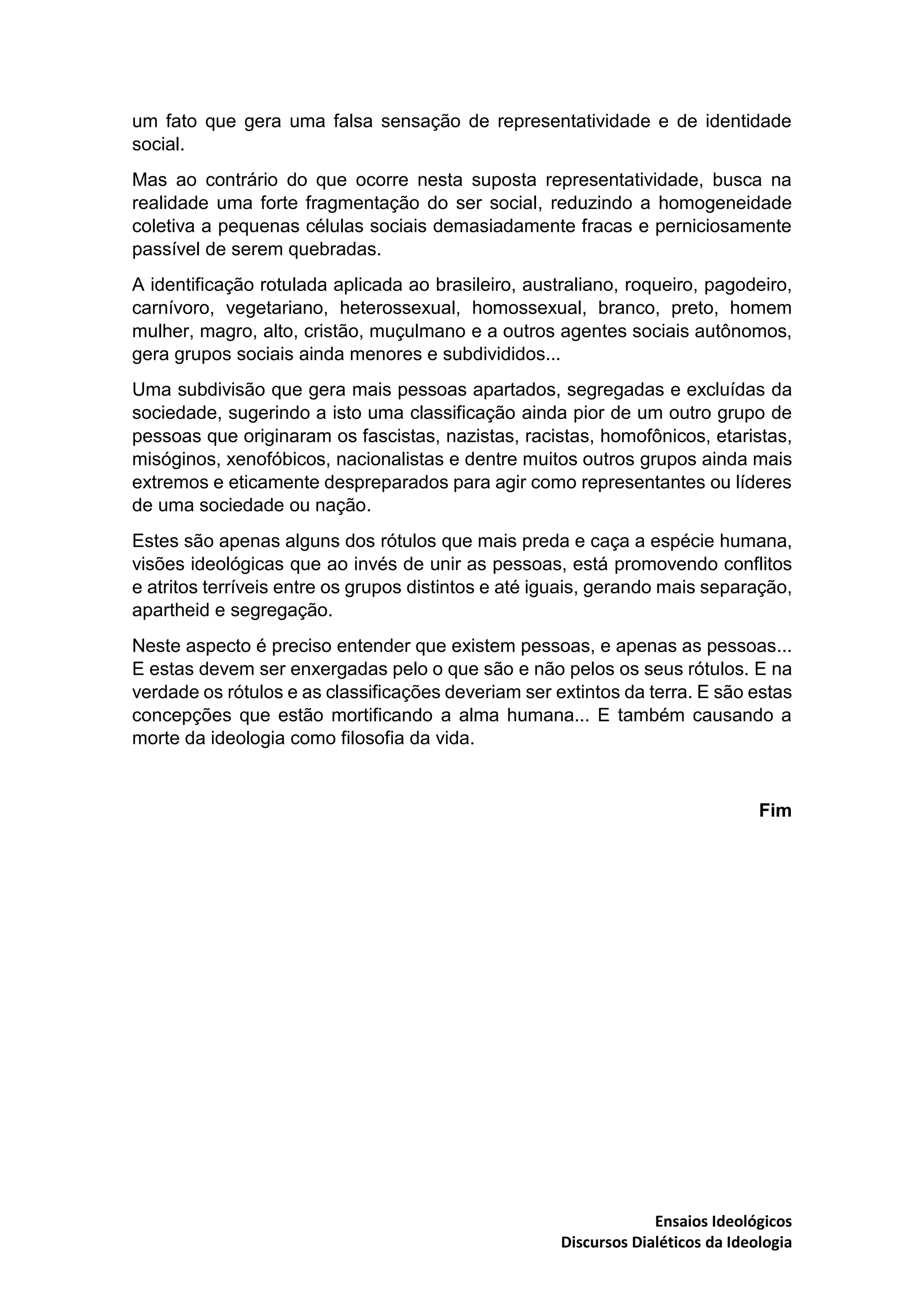 um fato que gera uma falsa sensação de representatividade e de identidade social.

Mas ao contrário do que ocorre nesta suposta representatividade, busca na realidade uma forte fragmentação do ser social, reduzindo a homogeneidade coletiva a pequenas células sociais demasiadamente fracas e perniciosamente passível de serem quebradas.

A identificação rotulada aplicada ao brasileiro, australiano, roqueiro, pagodeiro, carnívoro, vegetariano, heterossexual, homossexual, branco, preto, homem mulher, magro, alto, cristão, muçulmano e a outros agentes sociais autônomos, gera grupos sociais ainda menores e subdivididos...

Uma subdivisão que gera mais pessoas apartados, segregadas e excluídas da sociedade, sugerindo a isto uma classificação ainda pior de um outro grupo de pessoas que originaram os fascistas, nazistas, racistas, homofônicos, etaristas, misóginos, xenofóbicos, nacionalistas e dentre muitos outros grupos ainda mais extremos e eticamente despreparados para agir como representantes ou líderes de uma sociedade ou nação.

Estes são apenas alguns dos rótulos que mais preda e caça a espécie humana, visões ideológicas que ao invés de unir as pessoas, está promovendo conflitos e atritos terríveis entre os grupos distintos e até iguais, gerando mais separação, apartheid e segregação.

Neste aspecto é preciso entender que existem pessoas, e apenas as pessoas... E estas devem ser enxergadas pelo o que são e não pelos os seus rótulos. E na verdade os rótulos e as classificações deveriam ser extintos da terra. E são estas concepções que estão mortificando a alma humana... E também causando a morte da ideologia como filosofia da vida.

Fim

Ensaios Ideológicos
Discursos Dialéticos da Ideologia